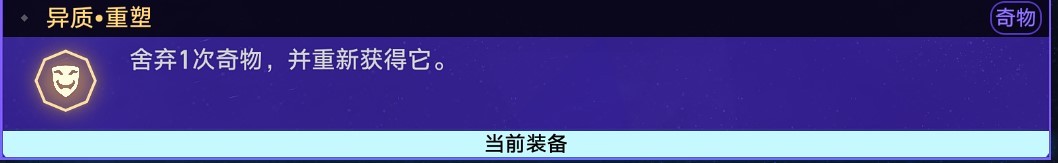 异质•重塑

奇物

舍弃1次奇物，并重新获得它。

当前装备